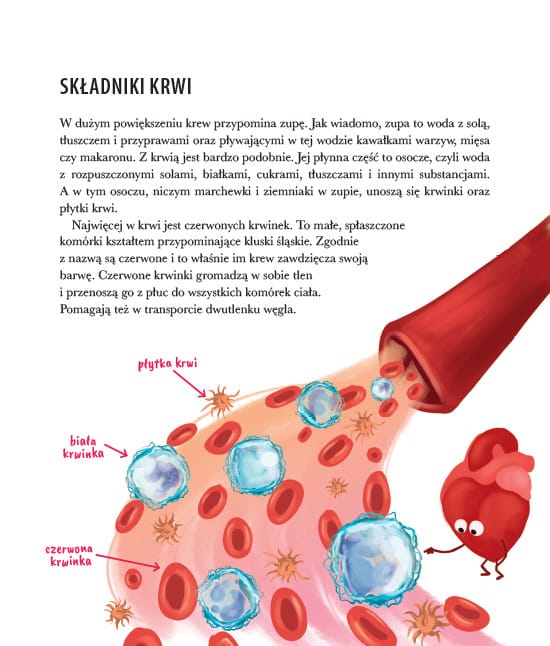 SKŁADNIKI KRWI

W dużym powiększeniu krew przypomina zupę. Jak wiadomo, zupa to woda z solą, tłuszczem i przyprawami oraz pływającymi w tej wodzie kawałkami warzyw, mięsa czy makaronu. Z krwią jest bardzo podobnie. Jej płynna część to osocze, czyli woda z rozpuszczonymi solami, białkami, cukrami, tłuszczami i innymi substancjami. A w tym osoczu, niczym marchewki i ziemniaki w zupie, unoszą się krwinki oraz płytki krwi.

Najwięcej w krwi jest czerwonych krwinek. To małe, spłaszczone komórki kształtem przypominające kluski śląskie. Zgodnie z nazwą są czerwone i to właśnie im krew zawdzięcza swoją barwę. Czerwone krwinki gromadzą w sobie tlen i przenoszą go z płuc do wszystkich komórek ciała. Pomagają też w transporcie dwutlenku węgla.

płytka krwi

biała krwinka

czerwona krwinka